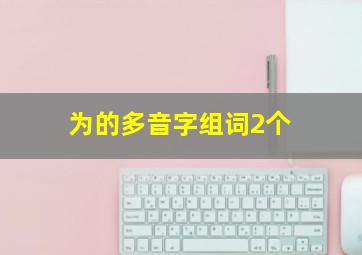 为的多音字组词2个